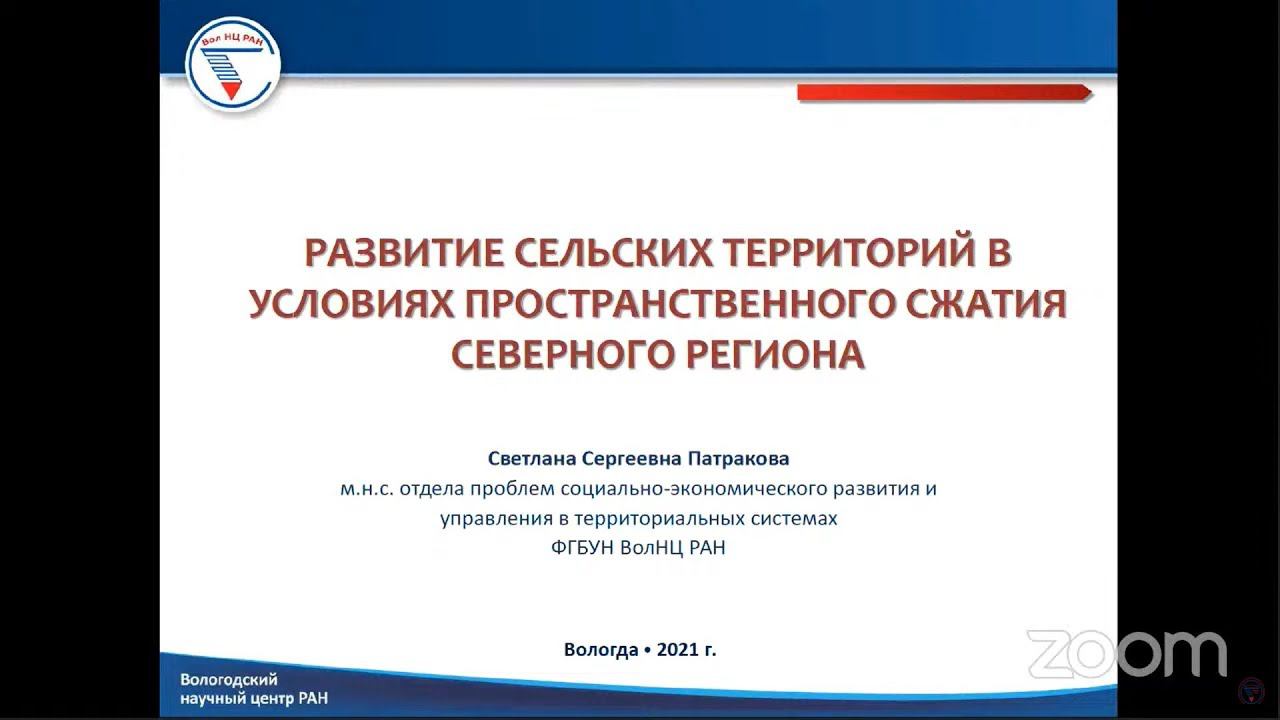 ВолНЦ РАН

РАЗВИТИЕ СЕЛЬСКИХ ТЕРРИТОРИЙ В УСЛОВИЯХ ПРОСТРАНСТВЕННОГО СЖАТИЯ СЕВЕРНОГО РЕГИОНА

Светлана Сергеевна Патракова
м.н.с. отдела проблем социально-экономического развития и управления в территориальных системах
ФГБУН ВолНЦ РАН

Вологда • 2021 г.

Вологодский научный центр РАН

zoom